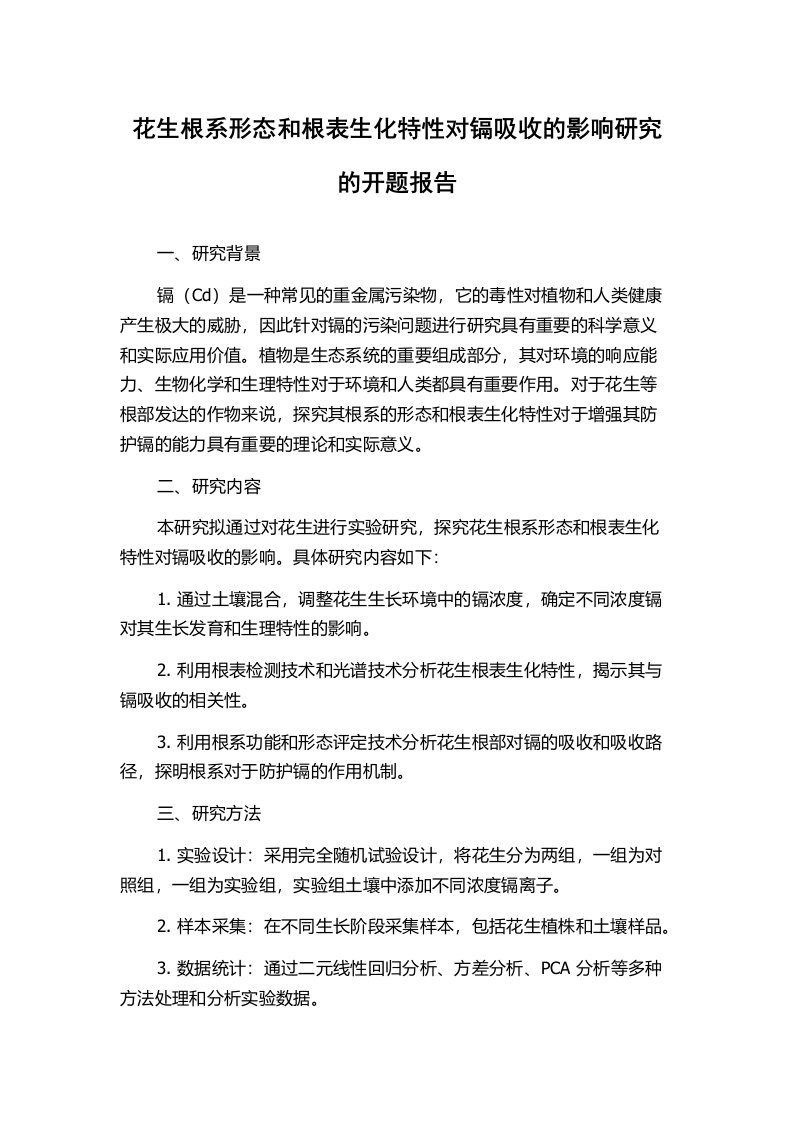 花生根系形态和根表生化特性对镉吸收的影响研究的开题报告

一、研究背景

镉（Cd）是一种常见的重金属污染物，它的毒性对植物和人类健康产生极大的威胁，因此针对镉的污染问题进行研究具有重要的科学意义和实际应用价值。植物是生态系统的重要组成部分，其对环境的响应能力、生物化学和生理特性对于环境和人类都具有重要作用。对于花生等根部发达的作物来说，探究其根系的形态和根表生化特性对于增强其防护镉的能力具有重要的理论和实际意义。

二、研究内容

本研究拟通过对花生进行实验研究，探究花生根系形态和根表生化特性对镉吸收的影响。具体研究内容如下：

1. 通过土壤混合，调整花生生长环境中的镉浓度，确定不同浓度镉对其生长发育和生理特性的影响。

2. 利用根表检测技术和光谱技术分析花生根表生化特性，揭示其与镉吸收的相关性。

3. 利用根系功能和形态评定技术分析花生根部对镉的吸收和吸收路径，探明根系对于防护镉的作用机制。

三、研究方法

1. 实验设计：采用完全随机试验设计，将花生分为两组，一组为对照组，一组为实验组，实验组土壤中添加不同浓度镉离子。

2. 样本采集：在不同生长阶段采集样本，包括花生植株和土壤样品。

3. 数据统计：通过二元线性回归分析、方差分析、PCA 分析等多种方法处理和分析实验数据。